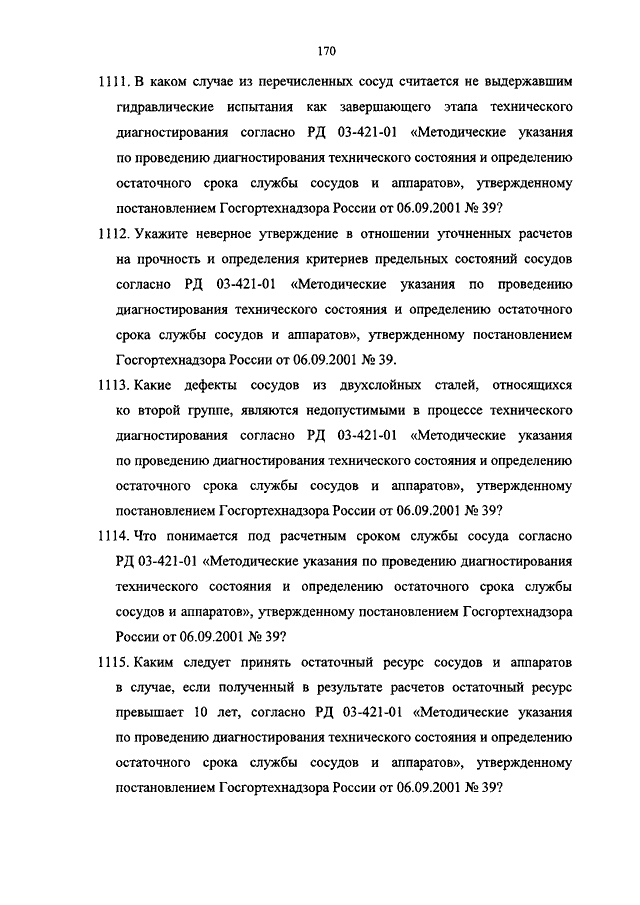 170

1111. В каком случае из перечисленных сосуд считается не выдержавшим гидравлические испытания как завершающего этапа технического диагностирования согласно РД 03-421-01 «Методические указания по проведению диагностирования технического состояния и определению остаточного срока службы сосудов и аппаратов», утвержденному постановлением Госгортехнадзора России от 06.09.2001 № 39?

1112. Укажите неверное утверждение в отношении уточненных расчетов на прочность и определения критериев предельных состояний сосудов согласно РД 03-421-01 «Методические указания по проведению диагностирования технического состояния и определению остаточного срока службы сосудов и аппаратов», утвержденному постановлением Госгортехнадзора России от 06.09.2001 № 39.

1113. Какие дефекты сосудов из двухслойных сталей, относящихся ко второй группе, являются недопустимыми в процессе технического диагностирования согласно РД 03-421-01 «Методические указания по проведению диагностирования технического состояния и определению остаточного срока службы сосудов и аппаратов», утвержденному постановлением Госгортехнадзора России от 06.09.2001 № 39?

1114. Что понимается под расчетным сроком службы сосуда согласно РД 03-421-01 «Методические указания по проведению диагностирования технического состояния и определению остаточного срока службы сосудов и аппаратов», утвержденному постановлением Госгортехнадзора России от 06.09.2001 № 39?

1115. Каким следует принять остаточный ресурс сосудов и аппаратов в случае, если полученный в результате расчетов остаточный ресурс превышает 10 лет, согласно РД 03-421-01 «Методические указания по проведению диагностирования технического состояния и определению остаточного срока службы сосудов и аппаратов», утвержденному постановлением Госгортехнадзора России от 06.09.2001 № 39?